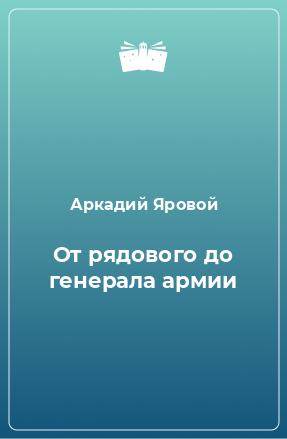 Аркадий Яровой

От рядового до генерала армии